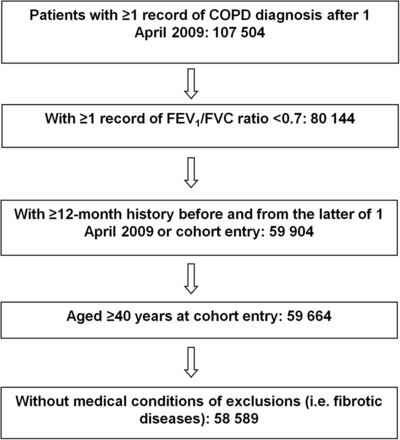 Patients with ≥1 record of COPD diagnosis after 1 April 2009: 107 504

With ≥1 record of $FEV_1$/FVC ratio <0.7: 80 144

With ≥12-month history before and from the latter of 1 April 2009 or cohort entry: 59 904

Aged ≥40 years at cohort entry: 59 664

Without medical conditions of exclusions (i.e. fibrotic diseases): 58 589